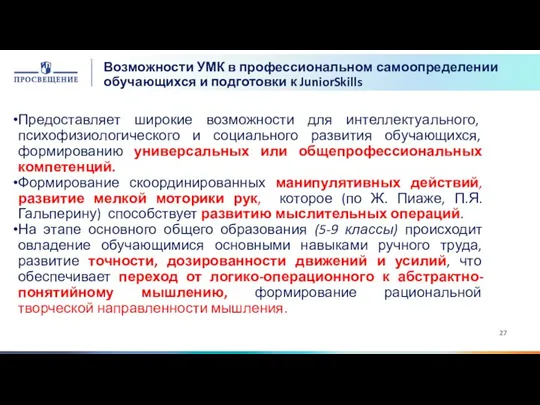 ПРОСВЕЩЕНИЕ

Возможности УМК в профессиональном самоопределении обучающихся и подготовки к JuniorSkills

•Предоставляет широкие возможности для интеллектуального, психофизиологического и социального развития обучающихся, формированию универсальных или общепрофессиональных компетенций.
•Формирование скоординированных манипулятивных действий, развитие мелкой моторики рук, которое (по Ж. Пиаже, П.Я. Гальперину) способствует развитию мыслительных операций.
•На этапе основного общего образования (5-9 классы) происходит овладение обучающимися основными навыками ручного труда, развитие точности, дозированности движений и усилий, что обеспечивает переход от логико-операционного к абстрактно-понятийному мышлению, формирование рациональной творческой направленности мышления.

27